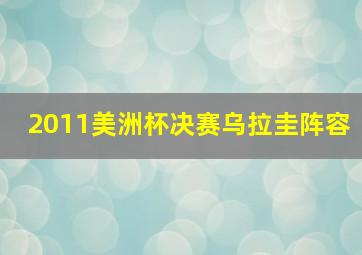 2011美洲杯决赛乌拉圭阵容